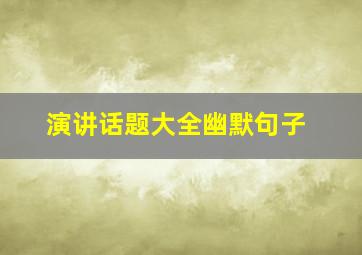 演讲话题大全幽默句子